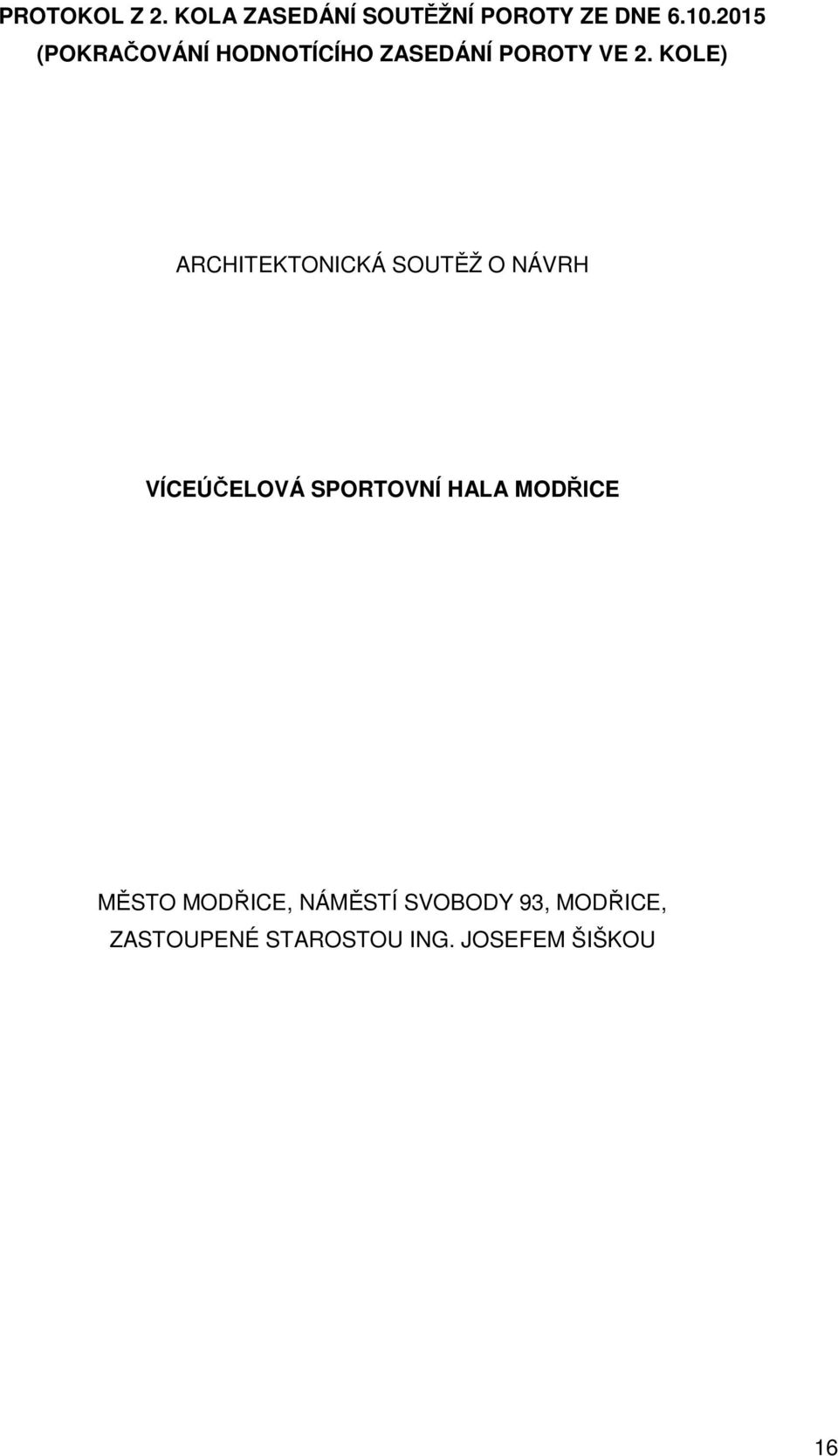 PROTOKOL Z 2. KOLA ZASEDÁNÍ SOUTĚŽNÍ POROTY ZE DNE 6.10.2015
(POKRAČOVÁNÍ HODNOTÍCÍHO ZASEDÁNÍ POROTY VE 2. KOLE)

ARCHITEKTONICKÁ SOUTĚŽ O NÁVRH

VÍCEÚČELOVÁ SPORTOVNÍ HALA MODŘICE

MĚSTO MODŘICE, NÁMĚSTÍ SVOBODY 93, MODŘICE,
ZASTOUPENÉ STAROSTOU ING. JOSEFEM ŠIŠKOU

16